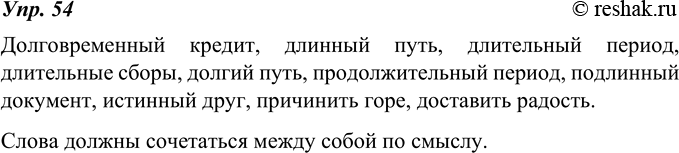 Упр. 54

© reshak.ru

Долговременный кредит, длинный путь, длительный период, длительные сборы, долгий путь, продолжительный период, подлинный документ, истинный друг, причинить горе, доставить радость.

Слова должны сочетаться между собой по смыслу.